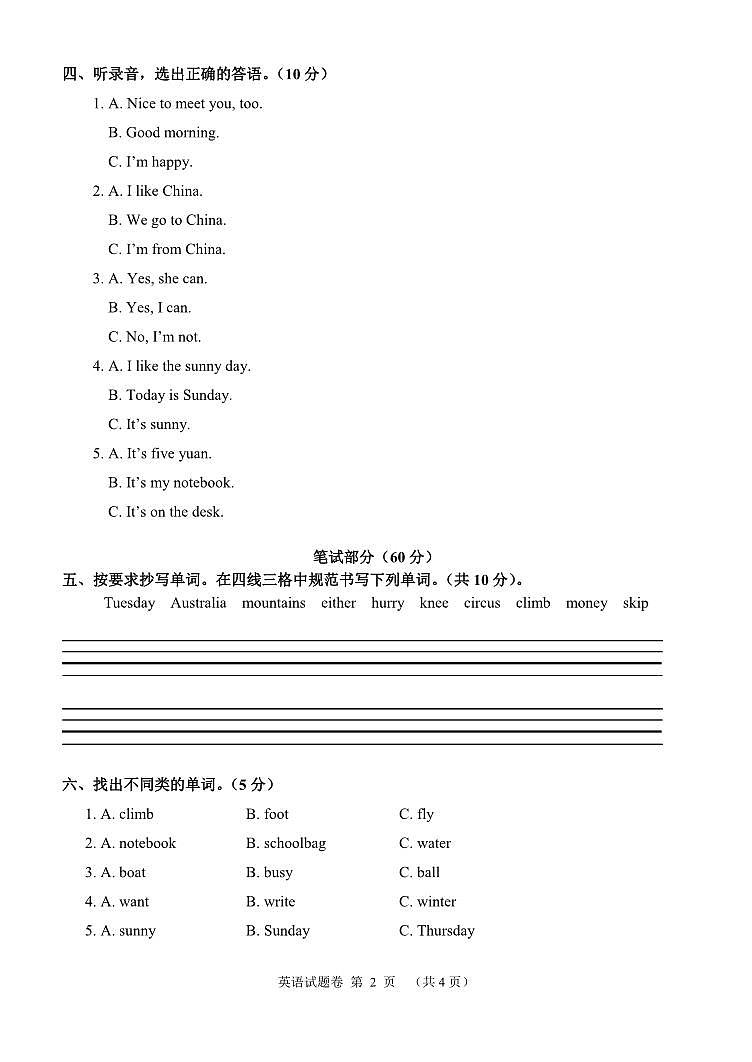 四、听录音，选出正确的答语。（10 分）

1. A. Nice to meet you, too.
B. Good morning.
C. I'm happy.

2. A. I like China.
B. We go to China.
C. I'm from China.

3. A. Yes, she can.
B. Yes, I can.
C. No, I'm not.

4. A. I like the sunny day.
B. Today is Sunday.
C. It's sunny.

5. A. It's five yuan.
B. It's my notebook.
C. It's on the desk.

笔试部分（60 分）

五、按要求抄写单词。在四线三格中规范书写下列单词。（共 10 分）。

Tuesday Australia mountains either hurry knee circus climb money skip

六、找出不同类的单词。（5 分）

1. A. climb B. foot C. fly
2. A. notebook B. schoolbag C. water
3. A. boat B. busy C. ball
4. A. want B. write C. winter
5. A. sunny B. Sunday C. Thursday

英语试题卷 第 2 页 （共 4 页）